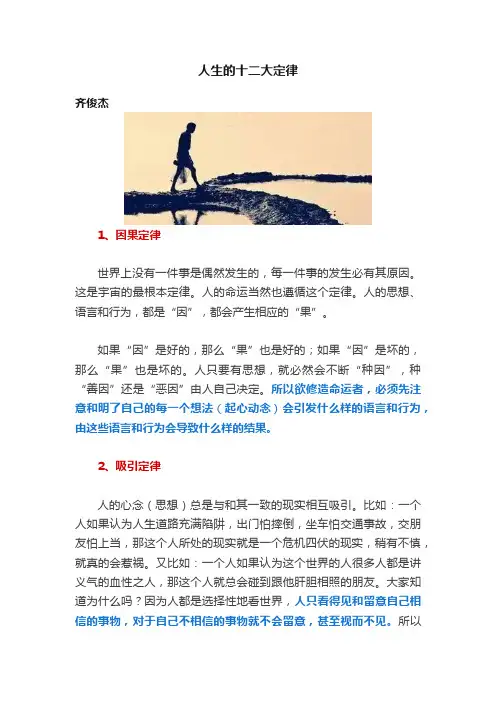 人生的十二大定律

齐俊杰

1、因果定律

世界上没有一件事是偶然发生的，每一件事的发生必有其原因。这是宇宙的最根本定律。人的命运当然也遵循这个定律。人的思想、语言和行为，都是“因”，都会产生相应的“果”。

如果“因”是好的，那么“果”也是好的；如果“因”是坏的，那么“果”也是坏的。人只要有思想，就必然会不断“种因”，种“善因”还是“恶因”由人自己决定。所以欲修造命运者，必须先注意和明了自己的每一个想法（起心动念）会引发什么样的语言和行为，由这些语言和行为会导致什么样的结果。

2、吸引定律

人的心念（思想）总是与和其一致的现实相互吸引。比如：一个人如果认为人生道路充满陷阱，出门怕摔倒，坐车怕交通事故，交朋友怕上当，那这个人所处的现实就是一个危机四伏的现实，稍有不慎，就真的会惹祸。又比如：一个人如果认为这个世界的人很多人都是讲义气的血性之人，那这个人就总会碰到跟他肝胆相照的朋友。大家知道为什么吗？因为人都是选择性地看世界，人只看得见和留意自己相信的事物，对于自己不相信的事物就不会留意，甚至视而不见。所以